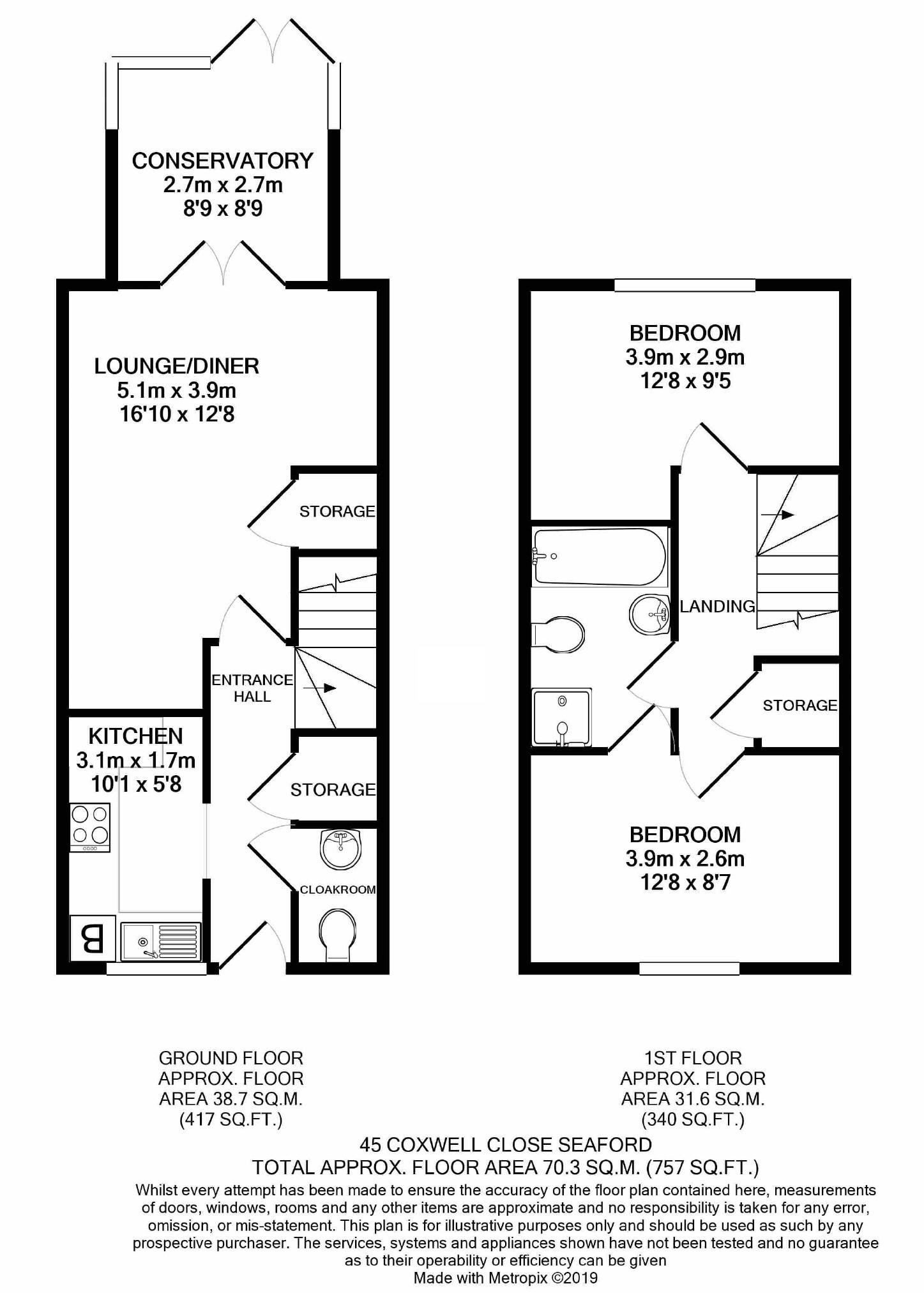 CONSERVATORY
2.7m x 2.7m
8'9 x 8'9

LOUNGE/DINER
5.1m x 3.9m
16'10 x 12'8

STORAGE

ENTRANCE HALL

KITCHEN
3.1m x 1.7m
10'1 x 5'8

STORAGE

CLOAKROOM

B

BEDROOM
3.9m x 2.9m
12'8 x 9'5

LANDING

STORAGE

BEDROOM
3.9m x 2.6m
12'8 x 8'7

GROUND FLOOR
APPROX. FLOOR
AREA 38.7 SQ.M.
(417 SQ.FT.)

1ST FLOOR
APPROX. FLOOR
AREA 31.6 SQ.M.
(340 SQ.FT.)

45 COXWELL CLOSE SEAFORD
TOTAL APPROX. FLOOR AREA 70.3 SQ.M. (757 SQ.FT.)
Whilst every attempt has been made to ensure the accuracy of the floor plan contained here, measurements of doors, windows, rooms and any other items are approximate and no responsibility is taken for any error, omission, or mis-statement. This plan is for illustrative purposes only and should be used as such by any prospective purchaser. The services, systems and appliances shown have not been tested and no guarantee as to their operability or efficiency can be given
Made with Metropix ©2019